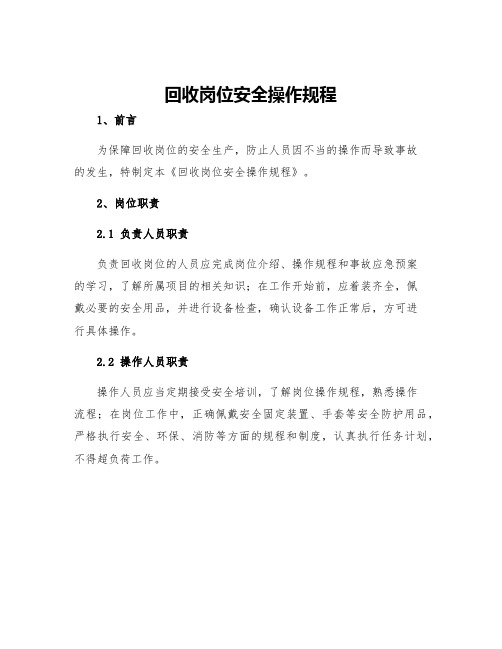 回收岗位安全操作规程

1、前言

为保障回收岗位的安全生产，防止人员因不当的操作而导致事故的发生，特制定本《回收岗位安全操作规程》。

2、岗位职责

2.1 负责人员职责

负责回收岗位的人员应完成岗位介绍、操作规程和事故应急预案的学习，了解所属项目的相关知识；在工作开始前，应着装齐全，佩戴必要的安全用品，并进行设备检查，确认设备工作正常后，方可进行具体操作。

2.2 操作人员职责

操作人员应当定期接受安全培训，了解岗位操作规程，熟悉操作流程；在岗位工作中，正确佩戴安全固定装置、手套等安全防护用品，严格执行安全、环保、消防等方面的规程和制度，认真执行任务计划，不得超负荷工作。